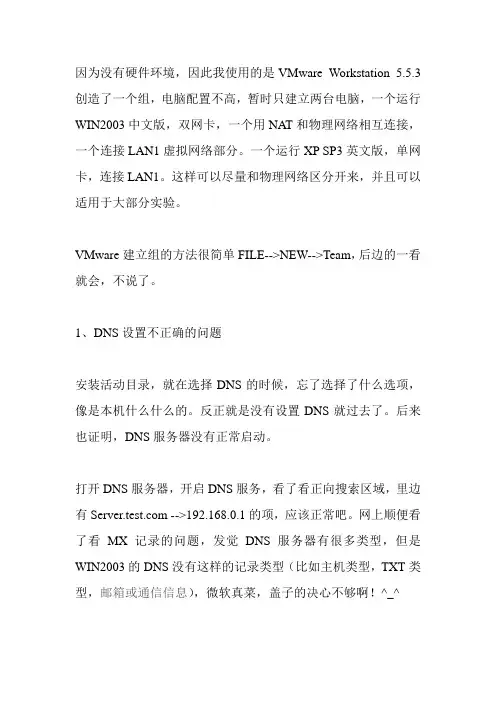 因为没有硬件环境，因此我使用的是 VMware Workstation 5.5.3 创造了一个组，电脑配置不高，暂时只建立两台电脑，一个运行 WIN2003 中文版，双网卡，一个用 NAT 和物理网络相互连接，一个连接 LAN1 虚拟网络部分。一个运行 XP SP3 英文版，单网卡，连接 LAN1。这样可以尽量和物理网络区分开来，并且可以适用于大部分实验。

VMware 建立组的方法很简单 FILE-->NEW-->Team，后边的一看就会，不说了。

1、DNS 设置不正确的问题

安装活动目录，就在选择 DNS 的时候，忘了选择了什么选项，像是本机什么什么的。反正就是没有设置 DNS 就过去了。后来也证明，DNS 服务器没有正常启动。

打开 DNS 服务器，开启 DNS 服务，看了看正向搜索区域，里边有 Server.test.com -->192.168.0.1 的项，应该正常吧。网上顺便看了看 MX 记录的问题，发觉 DNS 服务器有很多类型，但是 WIN2003 的 DNS 没有这样的记录类型（比如主机类型，TXT 类型，邮箱或通信信息），微软真菜，盖子的决心不够啊！^_^